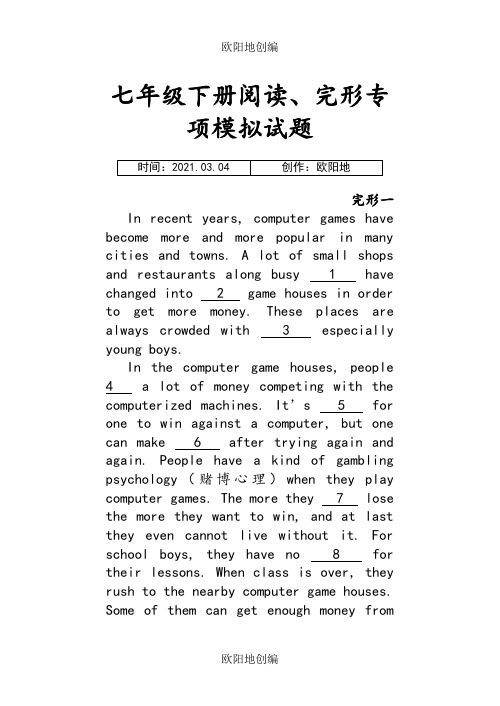 欧阳地创编

七年级下册阅读、完形专项模拟试题

| 时间：2021.03.04 | 创作：欧阳地 |
|---|---|

完形一

In recent years, computer games have become more and more popular in many cities and towns. A lot of small shops and restaurants along busy __1__ have changed into __2__ game houses in order to get more money. These places are always crowded with __3__ especially young boys.

In the computer game houses, people __4__ a lot of money competing with the computerized machines. It's __5__ for one to win against a computer, but one can make __6__ after trying again and again. People have a kind of gambling psychology（赌博心理）when they play computer games. The more they __7__ lose the more they want to win, and at last they even cannot live without it. For school boys, they have no __8__ for their lessons. When class is over, they rush to the nearby computer game houses. Some of them can get enough money from

欧阳地创编